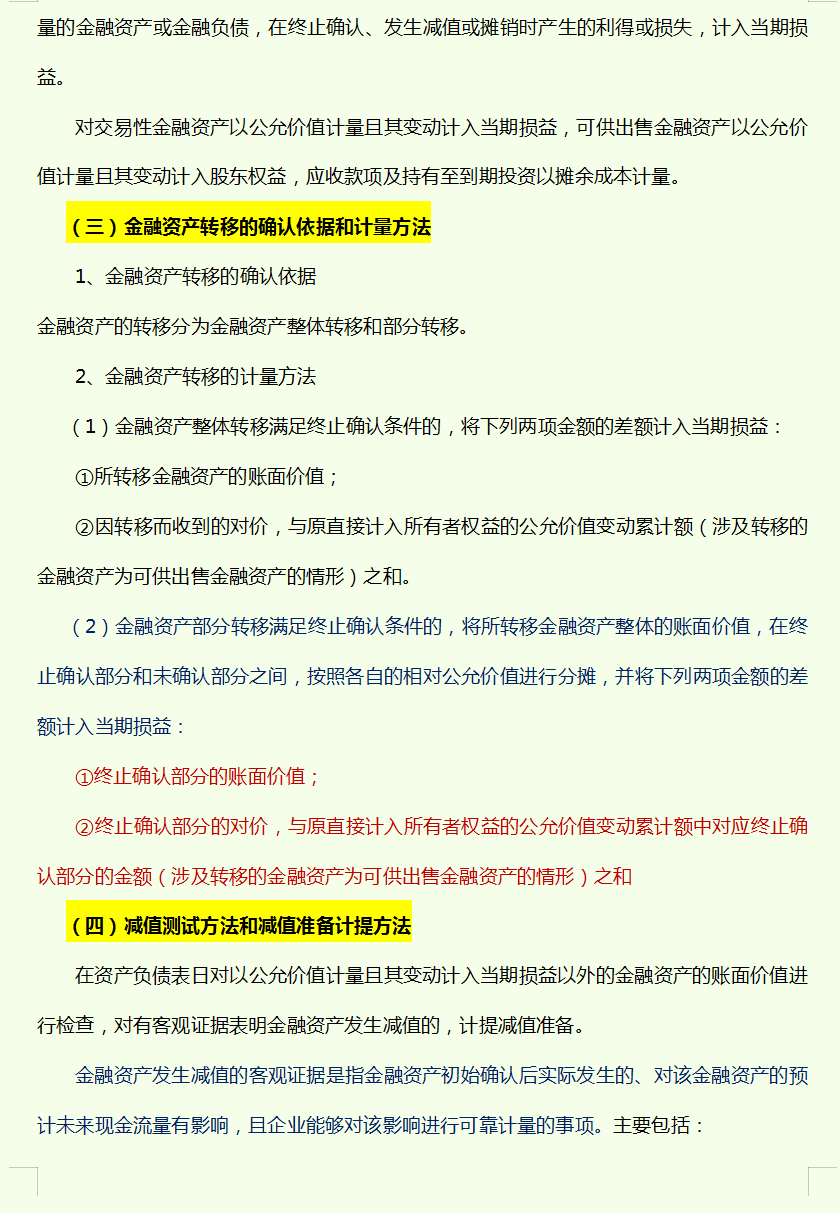 量的金融资产或金融负债，在终止确认、发生减值或摊销时产生的利得或损失，计入当期损益。

对交易性金融资产以公允价值计量且其变动计入当期损益，可供出售金融资产以公允价值计量且其变动计入股东权益，应收款项及持有至到期投资以摊余成本计量。

（三）金融资产转移的确认依据和计量方法

1、金融资产转移的确认依据

金融资产的转移分为金融资产整体转移和部分转移。

2、金融资产转移的计量方法

（1）金融资产整体转移满足终止确认条件的，将下列两项金额的差额计入当期损益：

①所转移金融资产的账面价值；

②因转移而收到的对价，与原直接计入所有者权益的公允价值变动累计额（涉及转移的金融资产为可供出售金融资产的情形）之和。

（2）金融资产部分转移满足终止确认条件的，将所转移金融资产整体的账面价值，在终止确认部分和未确认部分之间，按照各自的相对公允价值进行分摊，并将下列两项金额的差额计入当期损益：

①终止确认部分的账面价值；

②终止确认部分的对价，与原直接计入所有者权益的公允价值变动累计额中对应终止确认部分的金额（涉及转移的金融资产为可供出售金融资产的情形）之和

（四）减值测试方法和减值准备计提方法

在资产负债表日对以公允价值计量且其变动计入当期损益以外的金融资产的账面价值进行检查，对有客观证据表明金融资产发生减值的，计提减值准备。

金融资产发生减值的客观证据是指金融资产初始确认后实际发生的、对该金融资产的预计未来现金流量有影响，且企业能够对该影响进行可靠计量的事项。主要包括：